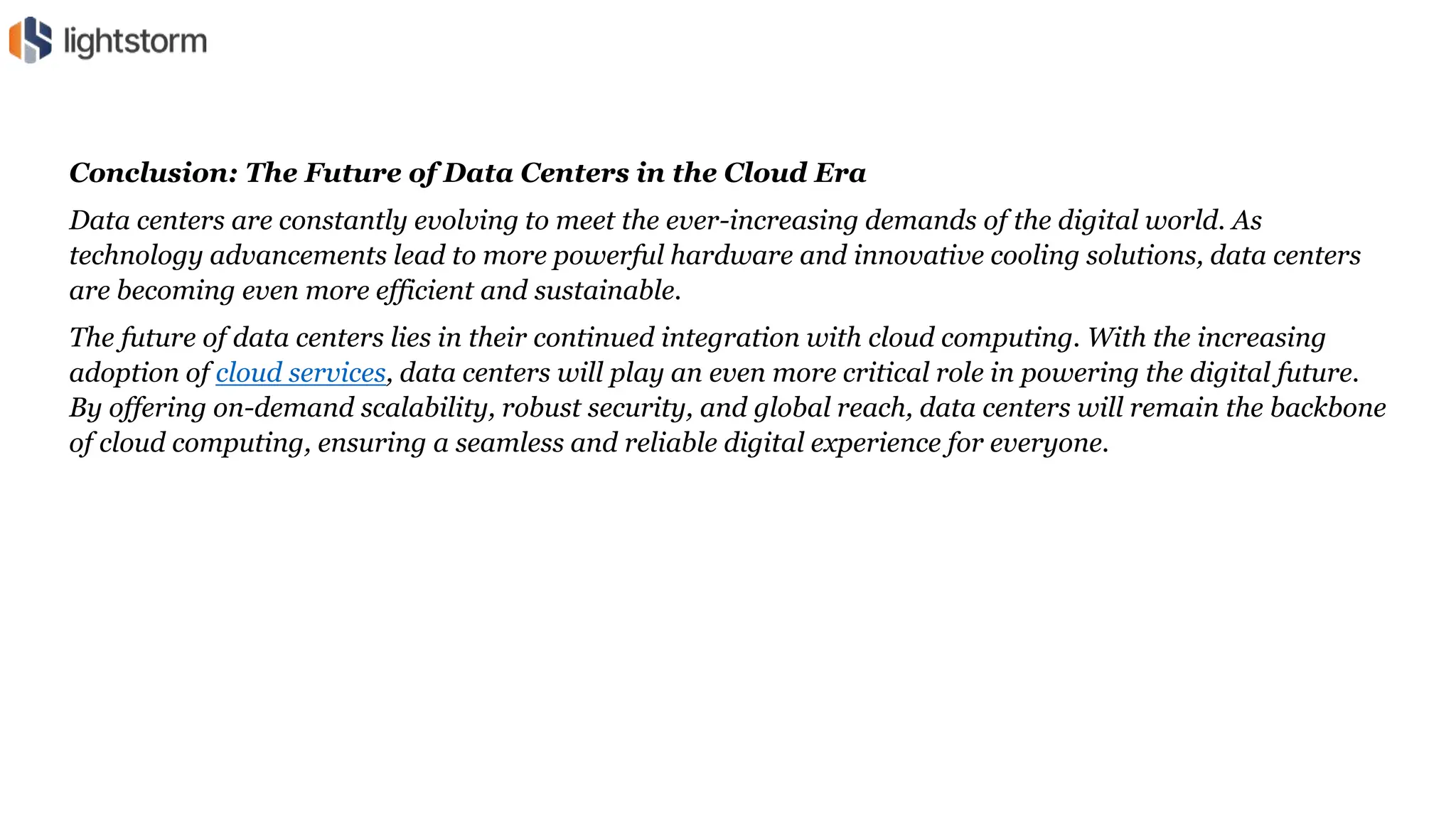 lightstorm

Conclusion: The Future of Data Centers in the Cloud Era

Data centers are constantly evolving to meet the ever-increasing demands of the digital world. As technology advancements lead to more powerful hardware and innovative cooling solutions, data centers are becoming even more efficient and sustainable.

The future of data centers lies in their continued integration with cloud computing. With the increasing adoption of cloud services, data centers will play an even more critical role in powering the digital future. By offering on-demand scalability, robust security, and global reach, data centers will remain the backbone of cloud computing, ensuring a seamless and reliable digital experience for everyone.